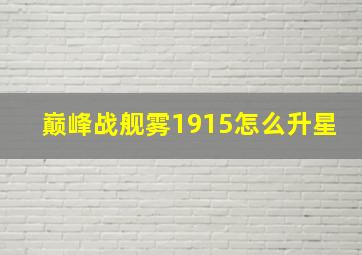 巅峰战舰雾1915怎么升星